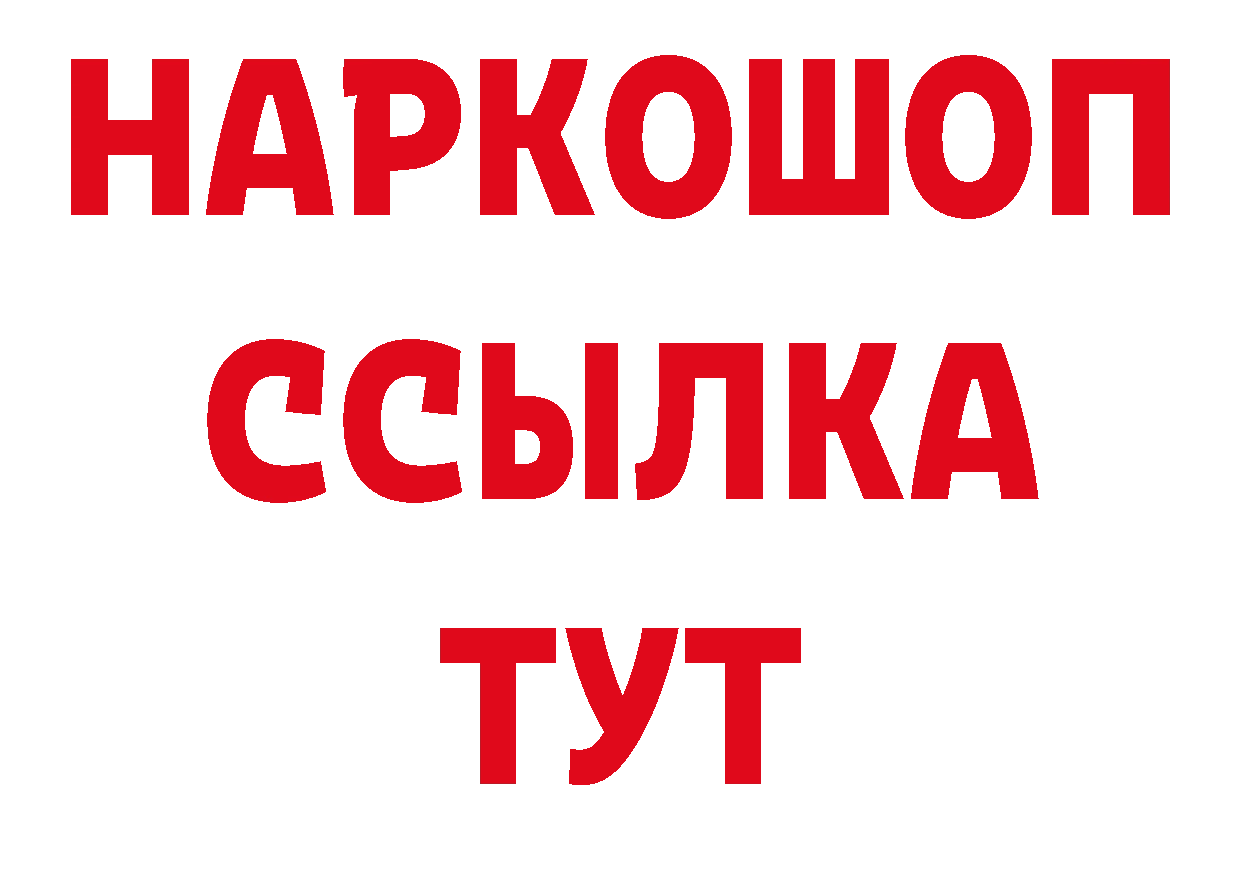 НАРКОШОП
ССЫЛКА
ТУТ